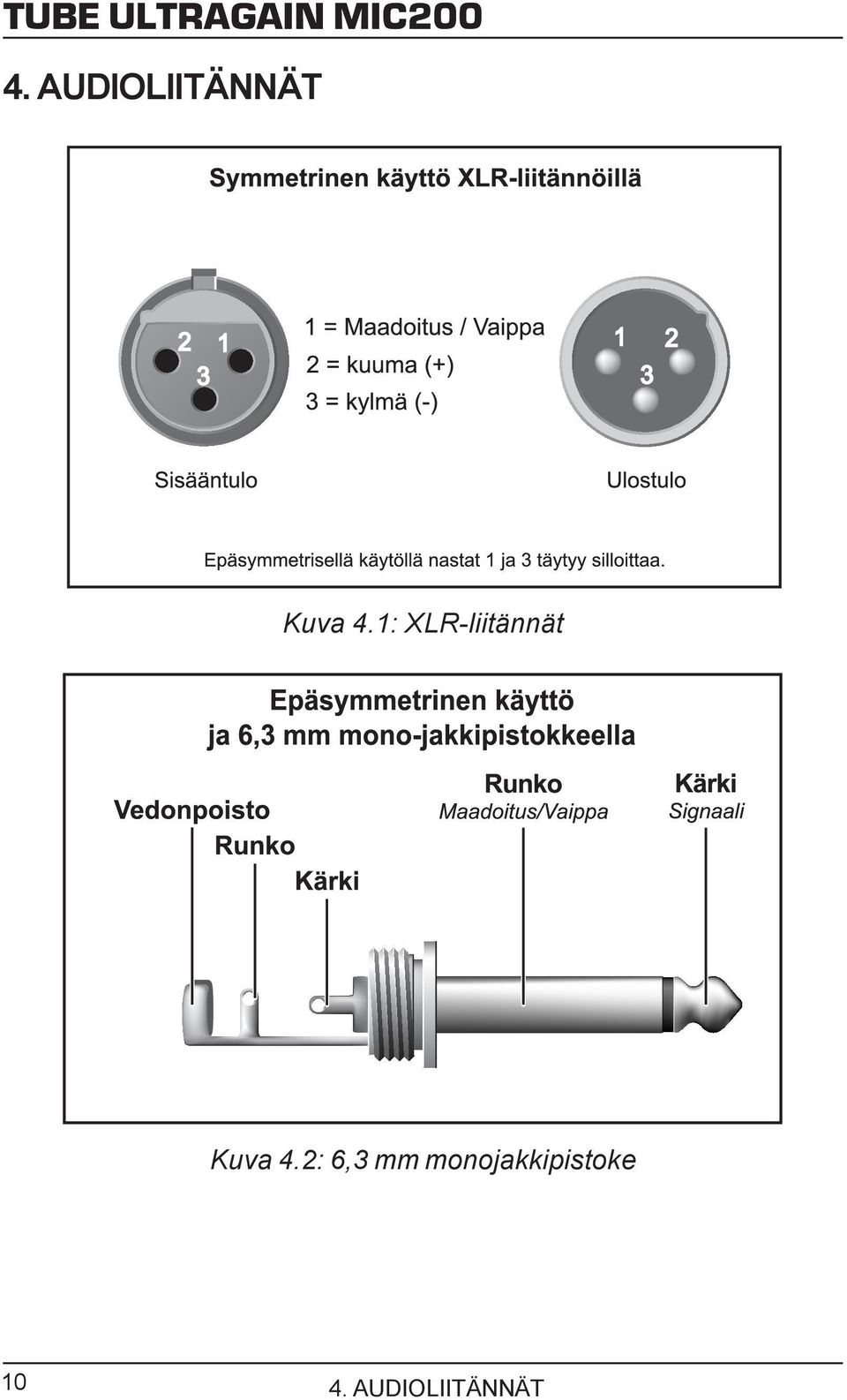 TUBE ULTRAGAIN MIC200

4. AUDIOLIITÄNNÄT

Symmetrinen käyttö XLR-liitännöillä

2 1
3

1 = Maadoitus / Vaippa
2 = kuuma (+)
3 = kylmä (-)

1 2
3

Sisääntulo

Ulostulo

Epäsymmetrisellä käytöllä nastat 1 ja 3 täytyy silloittaa.

Kuva 4.1: XLR-liitännät

Epäsymmetrinen käyttö ja 6,3 mm mono-jakkipistokkeella

Vedonpoisto

Runko

Kärki

Runko
Maadoitus/Vaippa

Kärki
Signaali

Kuva 4.2: 6,3 mm monojakkipistoke

10

4. AUDIOLIITÄNNÄT